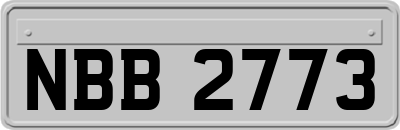 NBB 2773